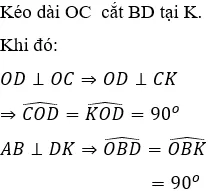 Kéo dài OC cắt BD tại K.

Khi đó:

$OD \perp OC \Rightarrow OD \perp CK$

$\Rightarrow \widehat{COD} = \widehat{KOD} = 90^o$

$AB \perp DK \Rightarrow \widehat{OBD} = \widehat{OBK}$

$= 90^o$